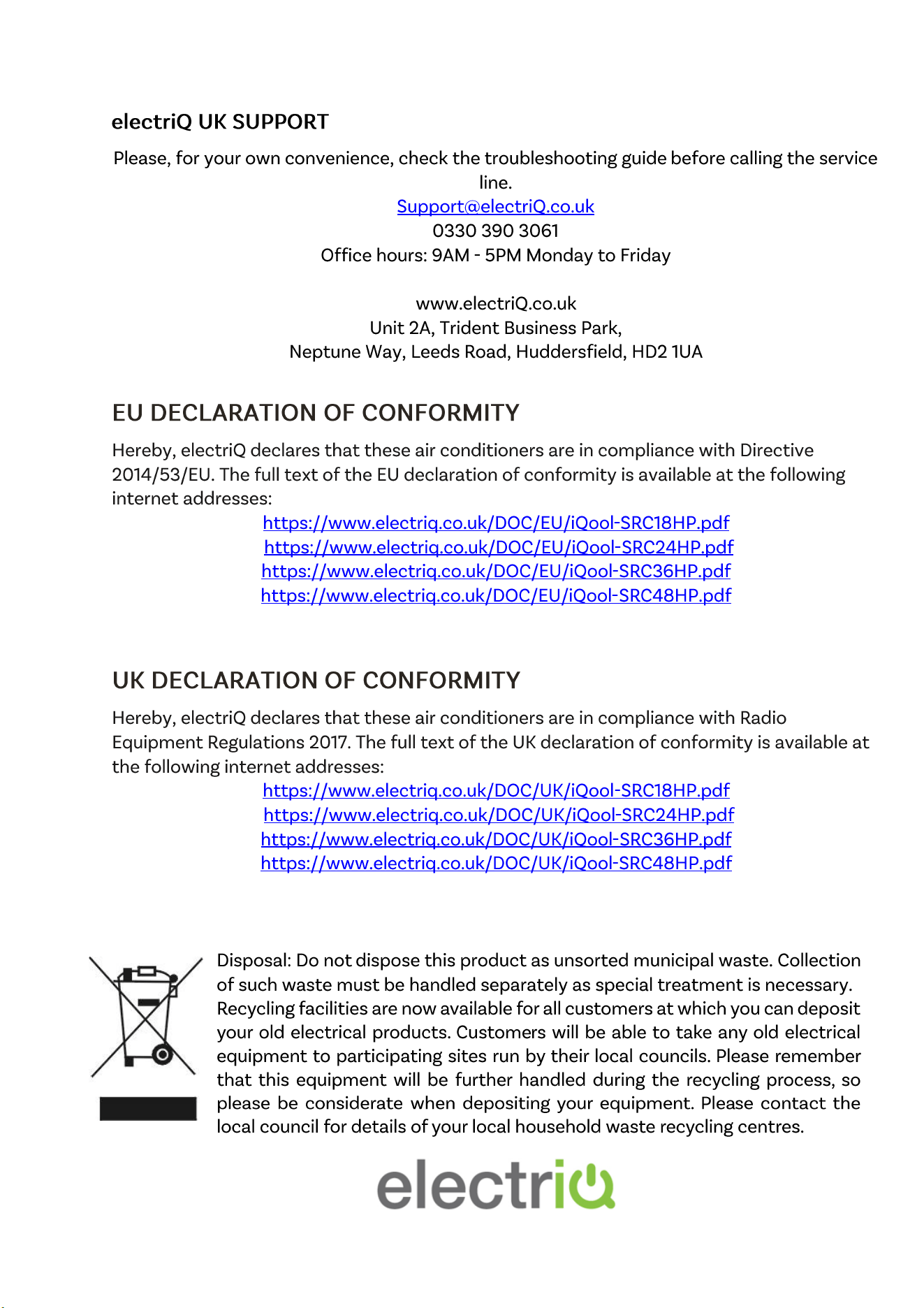 electriQ UK SUPPORT

Please, for your own convenience, check the troubleshooting guide before calling the service line.

Support@electriQ.co.uk
0330 390 3061
Office hours: 9AM - 5PM Monday to Friday

www.electriQ.co.uk
Unit 2A, Trident Business Park,
Neptune Way, Leeds Road, Huddersfield, HD2 1UA

EU DECLARATION OF CONFORMITY

Hereby, electriQ declares that these air conditioners are in compliance with Directive 2014/53/EU. The full text of the EU declaration of conformity is available at the following internet addresses:

https://www.electriq.co.uk/DOC/EU/iQool-SRC18HP.pdf
https://www.electriq.co.uk/DOC/EU/iQool-SRC24HP.pdf
https://www.electriq.co.uk/DOC/EU/iQool-SRC36HP.pdf
https://www.electriq.co.uk/DOC/EU/iQool-SRC48HP.pdf

UK DECLARATION OF CONFORMITY

Hereby, electriQ declares that these air conditioners are in compliance with Radio Equipment Regulations 2017. The full text of the UK declaration of conformity is available at the following internet addresses:

https://www.electriq.co.uk/DOC/UK/iQool-SRC18HP.pdf
https://www.electriq.co.uk/DOC/UK/iQool-SRC24HP.pdf
https://www.electriq.co.uk/DOC/UK/iQool-SRC36HP.pdf
https://www.electriq.co.uk/DOC/UK/iQool-SRC48HP.pdf

Disposal: Do not dispose this product as unsorted municipal waste. Collection of such waste must be handled separately as special treatment is necessary. Recycling facilities are now available for all customers at which you can deposit your old electrical products. Customers will be able to take any old electrical equipment to participating sites run by their local councils. Please remember that this equipment will be further handled during the recycling process, so please be considerate when depositing your equipment. Please contact the local council for details of your local household waste recycling centres.

electriQ